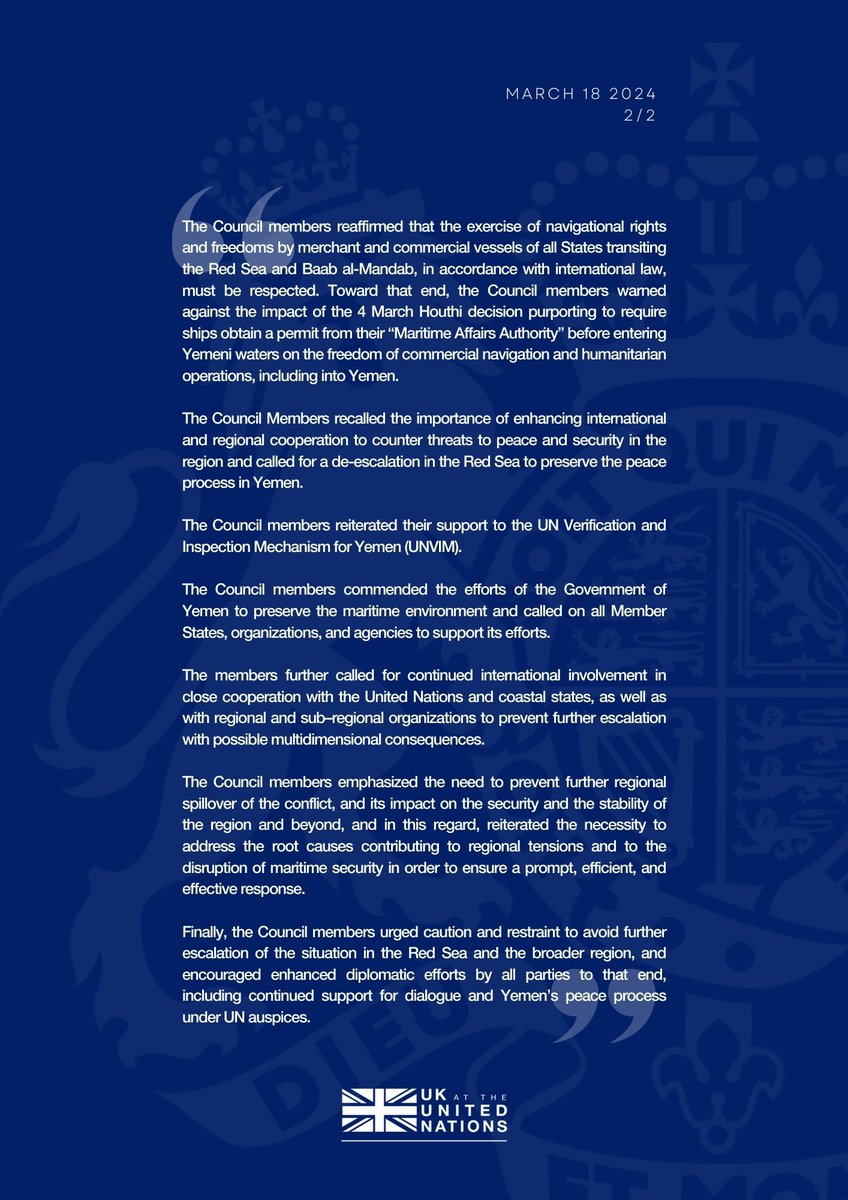 MARCH 18 2024
2/2

The Council members reaffirmed that the exercise of navigational rights and freedoms by merchant and commercial vessels of all States transiting the Red Sea and Baab al-Mandab, in accordance with international law, must be respected. Toward that end, the Council members warned against the impact of the 4 March Houthi decision purporting to require ships obtain a permit from their "Maritime Affairs Authority" before entering Yemeni waters on the freedom of commercial navigation and humanitarian operations, including into Yemen.

The Council Members recalled the importance of enhancing international and regional cooperation to counter threats to peace and security in the region and called for a de-escalation in the Red Sea to preserve the peace process in Yemen.

The Council members reiterated their support to the UN Verification and Inspection Mechanism for Yemen (UNVIM).

The Council members commended the efforts of the Government of Yemen to preserve the maritime environment and called on all Member States, organizations, and agencies to support its efforts.

The members further called for continued international involvement in close cooperation with the United Nations and coastal states, as well as with regional and sub–regional organizations to prevent further escalation with possible multidimensional consequences.

The Council members emphasized the need to prevent further regional spillover of the conflict, and its impact on the security and the stability of the region and beyond, and in this regard, reiterated the necessity to address the root causes contributing to regional tensions and to the disruption of maritime security in order to ensure a prompt, efficient, and effective response.

Finally, the Council members urged caution and restraint to avoid further escalation of the situation in the Red Sea and the broader region, and encouraged enhanced diplomatic efforts by all parties to that end, including continued support for dialogue and Yemen's peace process under UN auspices.

UK AT THE UNITED NATIONS